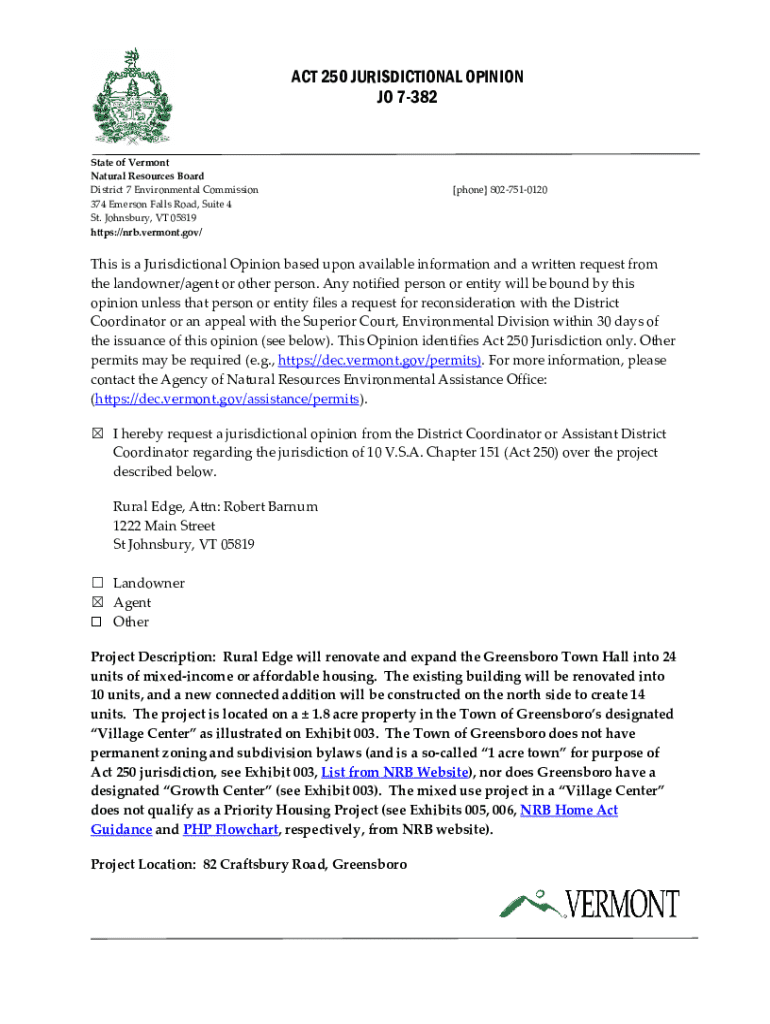 ACT 250 JURISDICTIONAL OPINION
JO 7-382

State of Vermont
Natural Resources Board
District 7 Environmental Commission
374 Emerson Falls Road, Suite 4
St. Johnsbury, VT 05819
https://nrb.vermont.gov/

[phone] 802-751-0120

This is a Jurisdictional Opinion based upon available information and a written request from the landowner/agent or other person. Any notified person or entity will be bound by this opinion unless that person or entity files a request for reconsideration with the District Coordinator or an appeal with the Superior Court, Environmental Division within 30 days of the issuance of this opinion (see below). This Opinion identifies Act 250 Jurisdiction only. Other permits may be required (e.g., https://dec.vermont.gov/permits). For more information, please contact the Agency of Natural Resources Environmental Assistance Office: (https://dec.vermont.gov/assistance/permits).

☒ I hereby request a jurisdictional opinion from the District Coordinator or Assistant District Coordinator regarding the jurisdiction of 10 V.S.A. Chapter 151 (Act 250) over the project described below.

Rural Edge, Attn: Robert Barnum
1222 Main Street
St Johnsbury, VT 05819

☐ Landowner
☒ Agent
☐ Other

Project Description: Rural Edge will renovate and expand the Greensboro Town Hall into 24 units of mixed-income or affordable housing. The existing building will be renovated into 10 units, and a new connected addition will be constructed on the north side to create 14 units. The project is located on a ± 1.8 acre property in the Town of Greensboro's designated "Village Center" as illustrated on Exhibit 003. The Town of Greensboro does not have permanent zoning and subdivision bylaws (and is a so-called "1 acre town" for purpose of Act 250 jurisdiction, see Exhibit 003, List from NRB Website), nor does Greensboro have a designated "Growth Center" (see Exhibit 003). The mixed use project in a "Village Center" does not qualify as a Priority Housing Project (see Exhibits 005, 006, NRB Home Act Guidance and PHP Flowchart, respectively, from NRB website).

Project Location: 82 Craftsbury Road, Greensboro

VERMONT